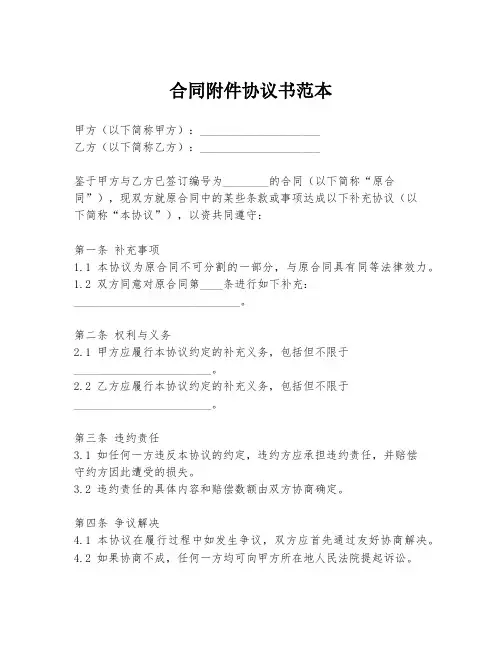 合同附件协议书范本

甲方（以下简称甲方）：____________________
乙方（以下简称乙方）：____________________

鉴于甲方与乙方已签订编号为________的合同（以下简称“原合同”），现双方就原合同中的某些条款或事项达成以下补充协议（以下简称“本协议”），以资共同遵守：

第一条 补充事项
1.1 本协议为原合同不可分割的一部分，与原合同具有同等法律效力。
1.2 双方同意对原合同第____条进行如下补充：
____________________________。

第二条 权利与义务
2.1 甲方应履行本协议约定的补充义务，包括但不限于
______________________。
2.2 乙方应履行本协议约定的补充义务，包括但不限于
______________________。

第三条 违约责任
3.1 如任何一方违反本协议的约定，违约方应承担违约责任，并赔偿守约方因此遭受的损失。
3.2 违约责任的具体内容和赔偿数额由双方协商确定。

第四条 争议解决
4.1 本协议在履行过程中如发生争议，双方应首先通过友好协商解决。
4.2 如果协商不成，任何一方均可向甲方所在地人民法院提起诉讼。